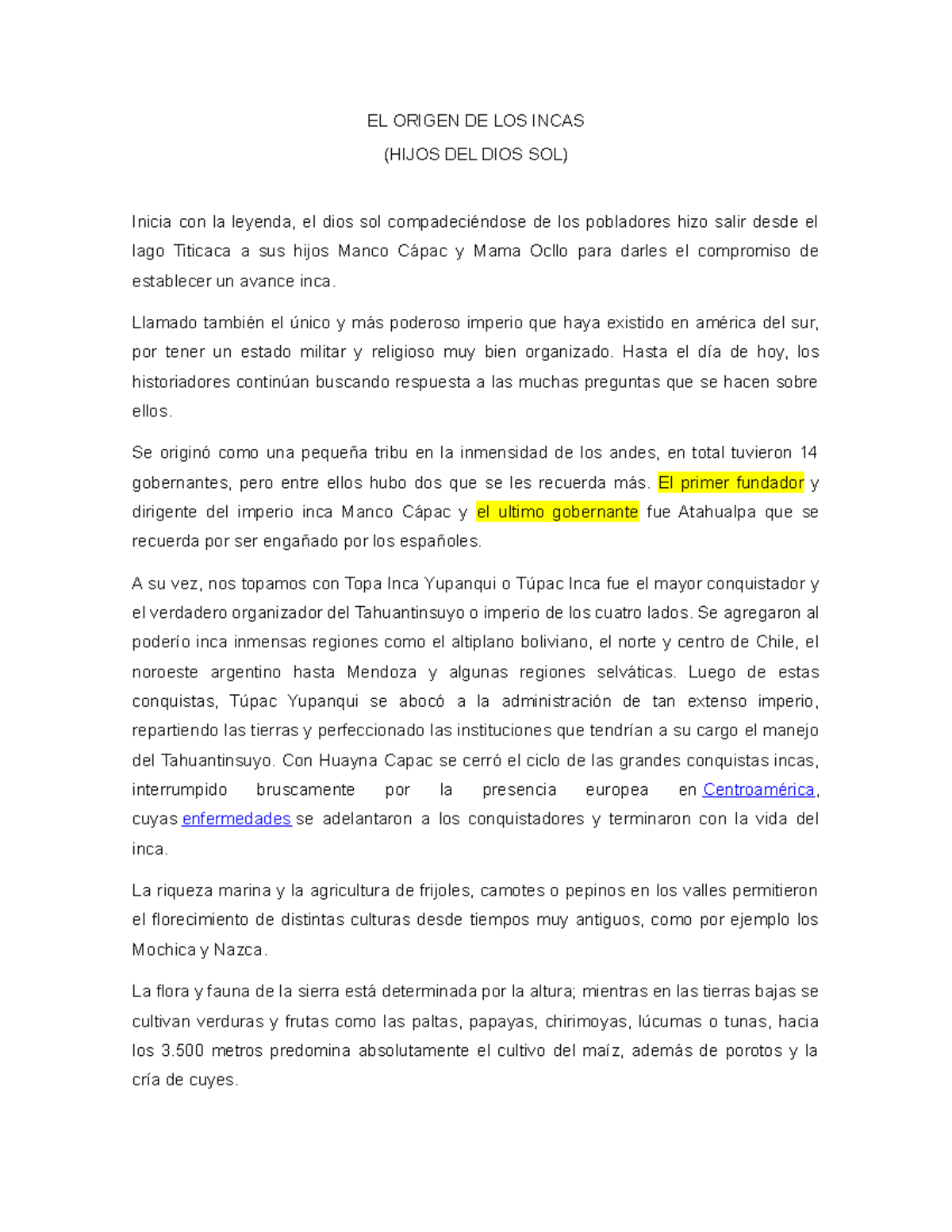 EL ORIGEN DE LOS INCAS
(HIJOS DEL DIOS SOL)

Inicia con la leyenda, el dios sol compadeciéndose de los pobladores hizo salir desde el lago Titicaca a sus hijos Manco Cápac y Mama Ocllo para darles el compromiso de establecer un avance inca.

Llamado también el único y más poderoso imperio que haya existido en américa del sur, por tener un estado militar y religioso muy bien organizado. Hasta el día de hoy, los historiadores continúan buscando respuesta a las muchas preguntas que se hacen sobre ellos.

Se originó como una pequeña tribu en la inmensidad de los andes, en total tuvieron 14 gobernantes, pero entre ellos hubo dos que se les recuerda más. El primer fundador y dirigente del imperio inca Manco Cápac y el ultimo gobernante fue Atahualpa que se recuerda por ser engañado por los españoles.

A su vez, nos topamos con Topa Inca Yupanqui o Túpac Inca fue el mayor conquistador y el verdadero organizador del Tahuantinsuyo o imperio de los cuatro lados. Se agregaron al poderío inca inmensas regiones como el altiplano boliviano, el norte y centro de Chile, el noroeste argentino hasta Mendoza y algunas regiones selváticas. Luego de estas conquistas, Túpac Yupanqui se abocó a la administración de tan extenso imperio, repartiendo las tierras y perfeccionado las instituciones que tendrían a su cargo el manejo del Tahuantinsuyo. Con Huayna Capac se cerró el ciclo de las grandes conquistas incas, interrumpido bruscamente por la presencia europea en Centroamérica, cuyas enfermedades se adelantaron a los conquistadores y terminaron con la vida del inca.

La riqueza marina y la agricultura de frijoles, camotes o pepinos en los valles permitieron el florecimiento de distintas culturas desde tiempos muy antiguos, como por ejemplo los Mochica y Nazca.

La flora y fauna de la sierra está determinada por la altura; mientras en las tierras bajas se cultivan verduras y frutas como las paltas, papayas, chirimoyas, lúcumas o tunas, hacia los 3.500 metros predomina absolutamente el cultivo del maíz, además de porotos y la cría de cuyes.